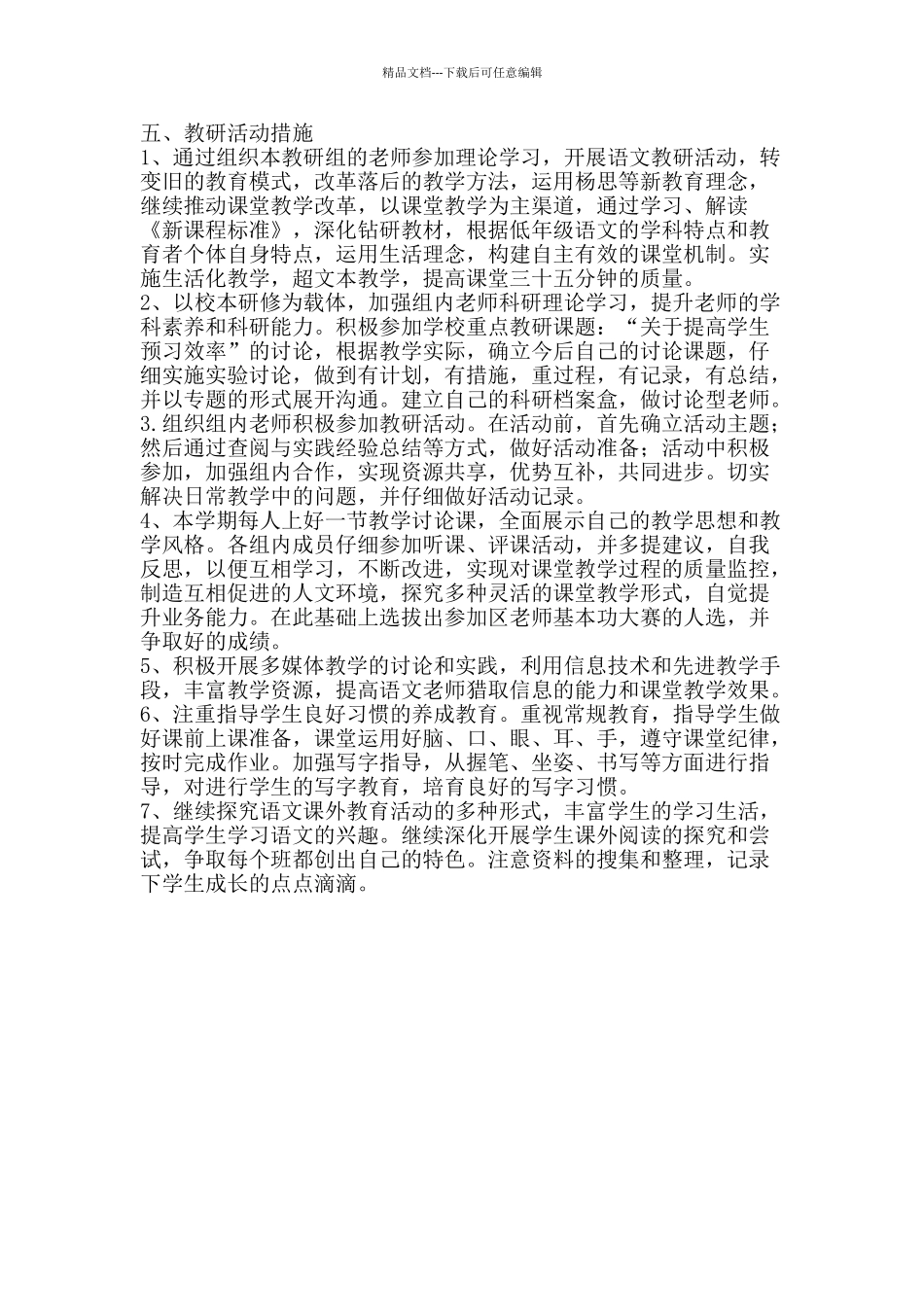 精品文档---下载后可任意编辑

五、教研活动措施
1、通过组织本教研组的老师参加理论学习，开展语文教研活动，转变旧的教育模式，改革落后的教学方法，运用杨思等新教育理念，继续推动课堂教学改革，以课堂教学为主渠道，通过学习、解读《新课程标准》，深化钻研教材，根据低年级语文的学科特点和教育者个体自身特点，运用生活理念，构建自主有效的课堂机制。实施生活化教学，超文本教学，提高课堂三十五分钟的质量。
2、以校本研修为载体，加强组内老师科研理论学习，提升老师的学科素养和科研能力。积极参加学校重点教研课题：“关于提高学生预习效率”的讨论，根据教学实际，确立今后自己的讨论课题，仔细实施实验讨论，做到有计划，有措施，重过程，有记录，有总结，并以专题的形式展开沟通。建立自己的科研档案盒，做讨论型老师。
3.组织组内老师积极参加教研活动。在活动前，首先确立活动主题；然后通过查阅与实践经验总结等方式，做好活动准备；活动中积极参加，加强组内合作，实现资源共享，优势互补，共同进步。切实解决日常教学中的问题，并仔细做好活动记录。
4、本学期每人上好一节教学讨论课，全面展示自己的教学思想和教学风格。各组内成员仔细参加听课、评课活动，并多提建议，自我反思，以便互相学习，不断改进，实现对课堂教学过程的质量监控，制造互相促进的人文环境，探究多种灵活的课堂教学形式，自觉提升业务能力。在此基础上选拔出参加区老师基本功大赛的人选，并争取好的成绩。
5、积极开展多媒体教学的讨论和实践，利用信息技术和先进教学手段，丰富教学资源，提高语文老师猎取信息的能力和课堂教学效果。
6、注重指导学生良好习惯的养成教育。重视常规教育，指导学生做好课前上课准备，课堂运用好脑、口、眼、耳、手，遵守课堂纪律，按时完成作业。加强写字指导，从握笔、坐姿、书写等方面进行指导，对进行学生的写字教育，培育良好的写字习惯。
7、继续探究语文课外教育活动的多种形式，丰富学生的学习生活，提高学生学习语文的兴趣。继续深化开展学生课外阅读的探究和尝试，争取每个班都创出自己的特色。注意资料的搜集和整理，记录下学生成长的点点滴滴。